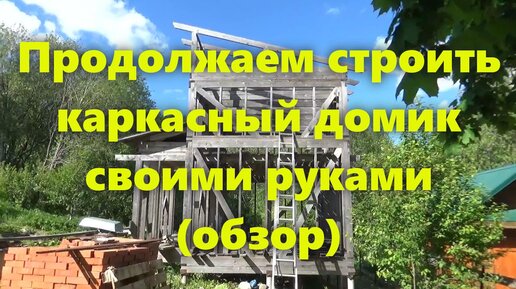 Продолжаем строить каркасный домик своими руками (обзор)